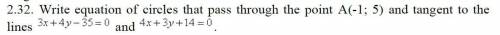 2.32. Write equation of circles that pass through the point A(-1; 5) and tangent to the lines $3x+4y-35=0$ and $4x+3y+14=0$.